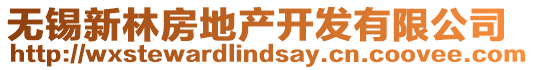 无锡新林房地产开发有限公司
http://wxstewardlindsay.cn.coovee.com